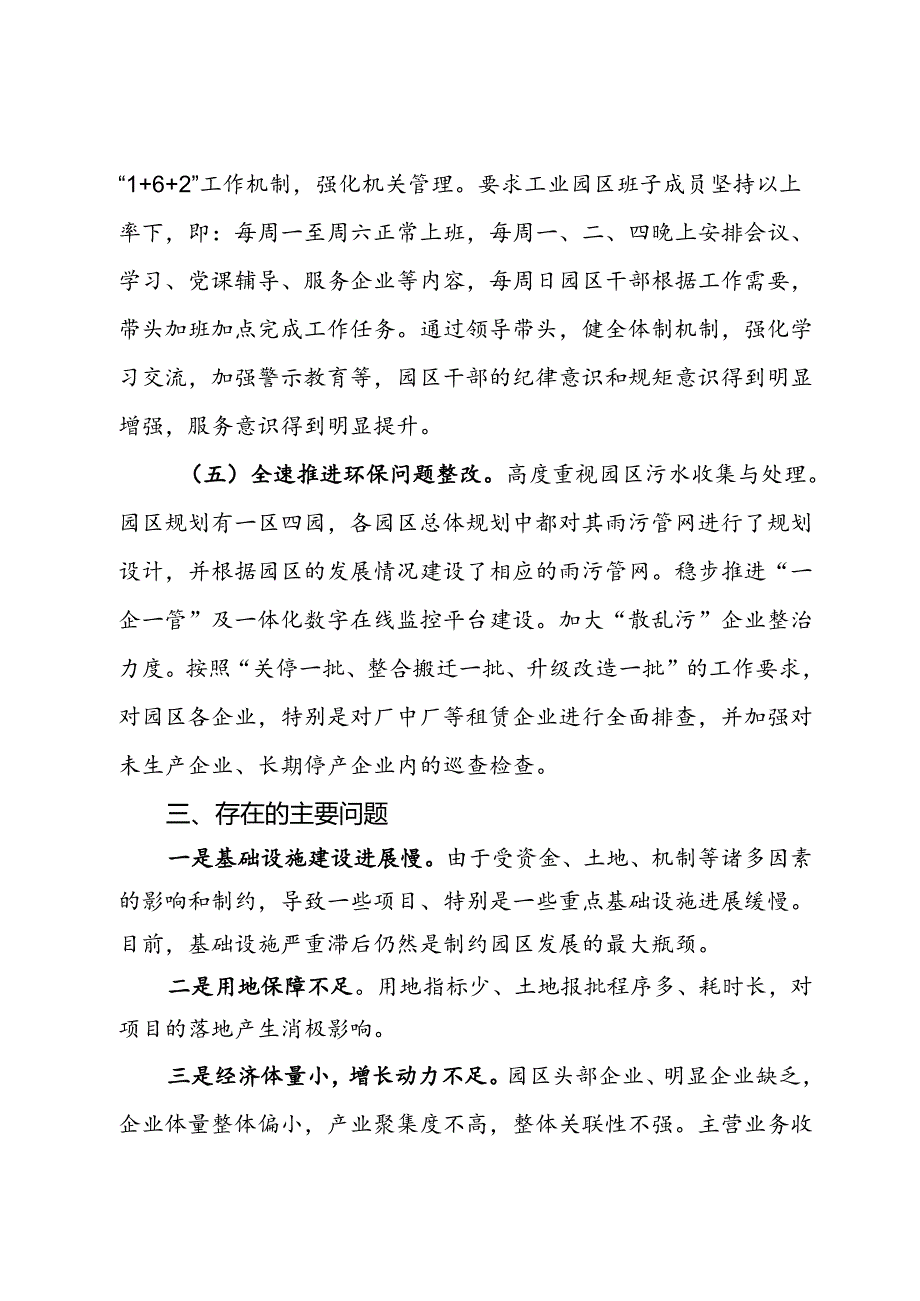 “1+6+2”工作机制，强化机关管理。要求工业园区班子成员坚持以上率下，即：每周一至周六正常上班，每周一、二、四晚上安排会议、学习、党课辅导、服务企业等内容，每周日园区干部根据工作需要，带头加班加点完成工作任务。通过领导带头，健全体制机制，强化学习交流，加强警示教育等，园区干部的纪律意识和规矩意识得到明显增强，服务意识得到明显提升。

（五）全速推进环保问题整改。高度重视园区污水收集与处理。园区规划有一区四园，各园区总体规划中都对其雨污管网进行了规划设计，并根据园区的发展情况建设了相应的雨污管网。稳步推进“一企一管”及一体化数字在线监控平台建设。加大“散乱污”企业整治力度。按照“关停一批、整合搬迁一批、升级改造一批”的工作要求，对园区各企业，特别是对厂中厂等租赁企业进行全面排查，并加强对未生产企业、长期停产企业内的巡查检查。

三、存在的主要问题

一是基础设施建设进展慢。由于受资金、土地、机制等诸多因素的影响和制约，导致一些项目、特别是一些重点基础设施进展缓慢。目前，基础设施严重滞后仍然是制约园区发展的最大瓶颈。

二是用地保障不足。用地指标少、土地报批程序多、耗时长，对项目的落地产生消极影响。

三是经济体量小，增长动力不足。园区头部企业、明显企业缺乏，企业体量整体偏小，产业聚集度不高，整体关联性不强。主营业务收